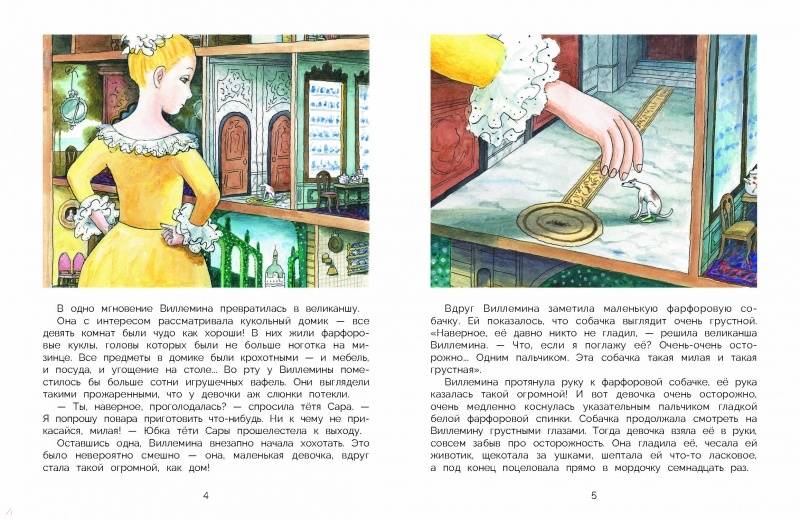 В одно мгновение Виллемина превратилась в великаншу.

Она с интересом рассматривала кукольный домик — все девять комнат были чудо как хороши! В них жили фарфоровые куклы, головы которых были не больше ноготка на мизинце. Все предметы в домике были крохотными — и мебель, и посуда, и угощение на столе... Во рту у Виллемины поместилось бы больше сотни игрушечных вафель. Они выглядели такими прожаренными, что у девочки аж слюнки потекли.

— Ты, наверное, проголодалась? — спросила тётя Сара. — Я попрошу повара приготовить что-нибудь. Ни к чему не прикасайся, милая! — Юбка тёти Сары прошелестела к выходу.

Оставшись одна, Виллемина внезапно начала хохотать. Это было невероятно смешно — она, маленькая девочка, вдруг стала такой огромной, как дом!

4

Вдруг Виллемина заметила маленькую фарфоровую собачку. Ей показалось, что собачка выглядит очень грустной. «Наверное, её давно никто не гладил, — решила великанша Виллемина. — Что, если я поглажу её? Очень-очень осторожно... Одним пальчиком. Эта собачка такая милая и такая грустная».

Виллемина протянула руку к фарфоровой собачке, её рука казалась такой огромной! И вот девочка очень осторожно, очень медленно коснулась указательным пальчиком гладкой белой фарфоровой спинки. Собачка продолжала смотреть на Виллемину грустными глазами. Тогда девочка взяла её в руки, совсем забыв про осторожность. Она гладила её, чесала ей животик, щекотала за ушками, шептала ей что-то ласковое, а под конец поцеловала прямо в мордочку семнадцать раз.

5